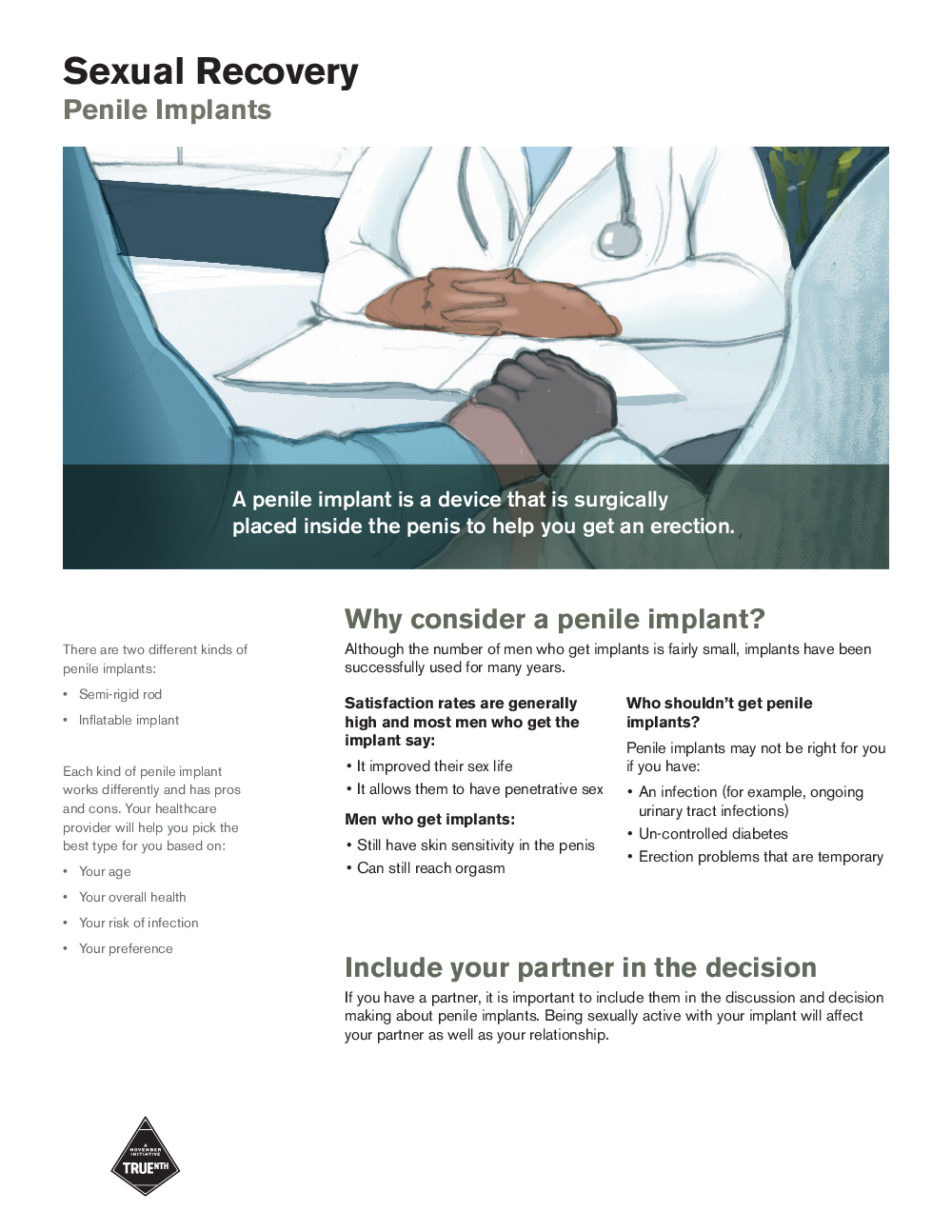 Sexual Recovery
Penile Implants

A penile implant is a device that is surgically placed inside the penis to help you get an erection.

There are two different kinds of penile implants:

• Semi-rigid rod
• Inflatable implant

Each kind of penile implant works differently and has pros and cons. Your healthcare provider will help you pick the best type for you based on:

• Your age
• Your overall health
• Your risk of infection
• Your preference

Why consider a penile implant?

Although the number of men who get implants is fairly small, implants have been successfully used for many years.

Satisfaction rates are generally high and most men who get the implant say:

• It improved their sex life
• It allows them to have penetrative sex

Men who get implants:

• Still have skin sensitivity in the penis
• Can still reach orgasm

Who shouldn't get penile implants?

Penile implants may not be right for you if you have:

• An infection (for example, ongoing urinary tract infections)
• Un-controlled diabetes
• Erection problems that are temporary

Include your partner in the decision

If you have a partner, it is important to include them in the discussion and decision making about penile implants. Being sexually active with your implant will affect your partner as well as your relationship.

A MOVEMBER INITIATIVE
TRUENTH